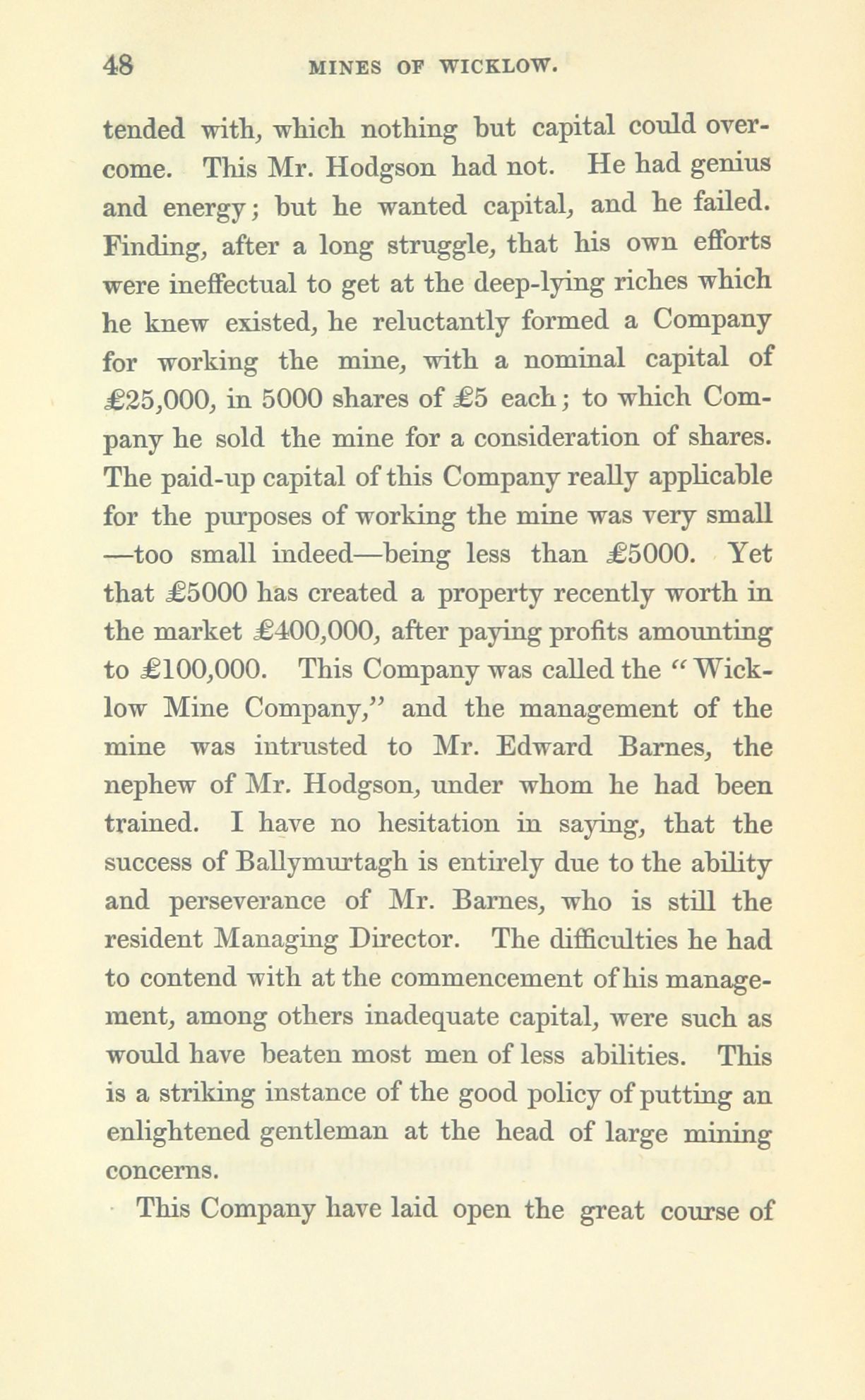 48 MINES OF WICKLOW.

tended with, which nothing but capital could overcome. This Mr. Hodgson had not. He had genius and energy; but he wanted capital, and he failed. Finding, after a long struggle, that his own efforts were ineffectual to get at the deep-lying riches which he knew existed, he reluctantly formed a Company for working the mine, with a nominal capital of £25,000, in 5000 shares of £5 each; to which Company he sold the mine for a consideration of shares. The paid-up capital of this Company really applicable for the purposes of working the mine was very small —too small indeed—being less than £5000. Yet that £5000 has created a property recently worth in the market £400,000, after paying profits amounting to £100,000. This Company was called the "Wicklow Mine Company," and the management of the mine was intrusted to Mr. Edward Barnes, the nephew of Mr. Hodgson, under whom he had been trained. I have no hesitation in saying, that the success of Ballymurtagh is entirely due to the ability and perseverance of Mr. Barnes, who is still the resident Managing Director. The difficulties he had to contend with at the commencement of his management, among others inadequate capital, were such as would have beaten most men of less abilities. This is a striking instance of the good policy of putting an enlightened gentleman at the head of large mining concerns.

This Company have laid open the great course of